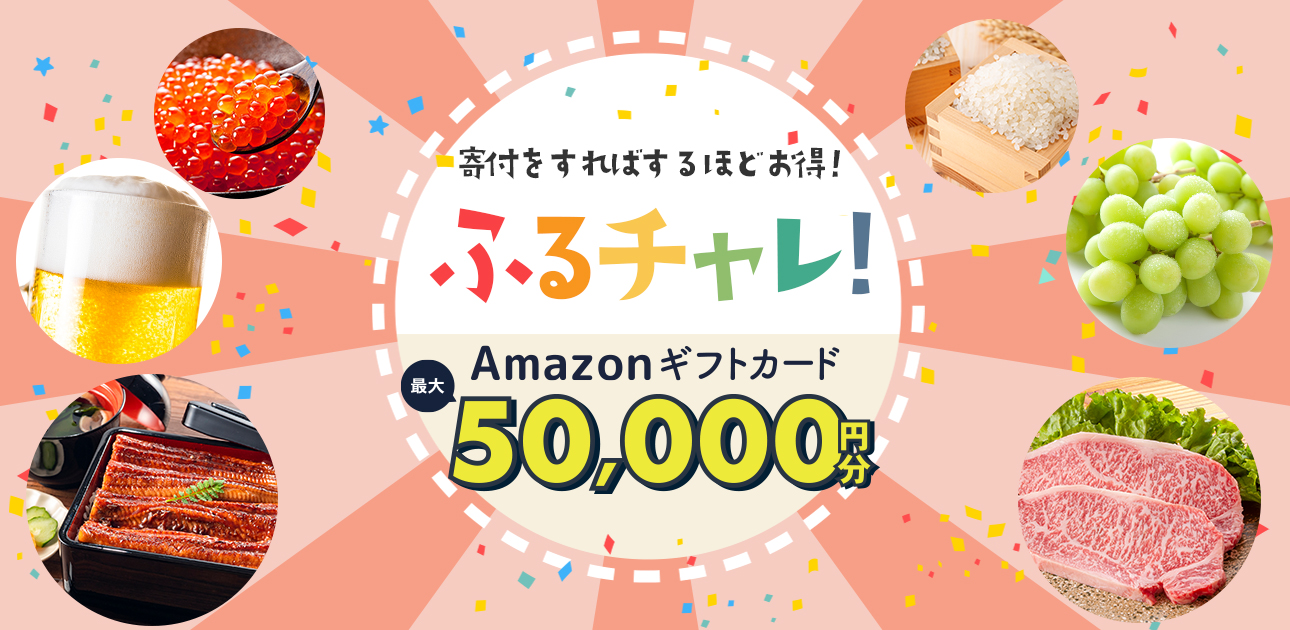 寄付をすればするほどお得!

ふるチャレ!

Amazonギフトカード

最大

50,000円分